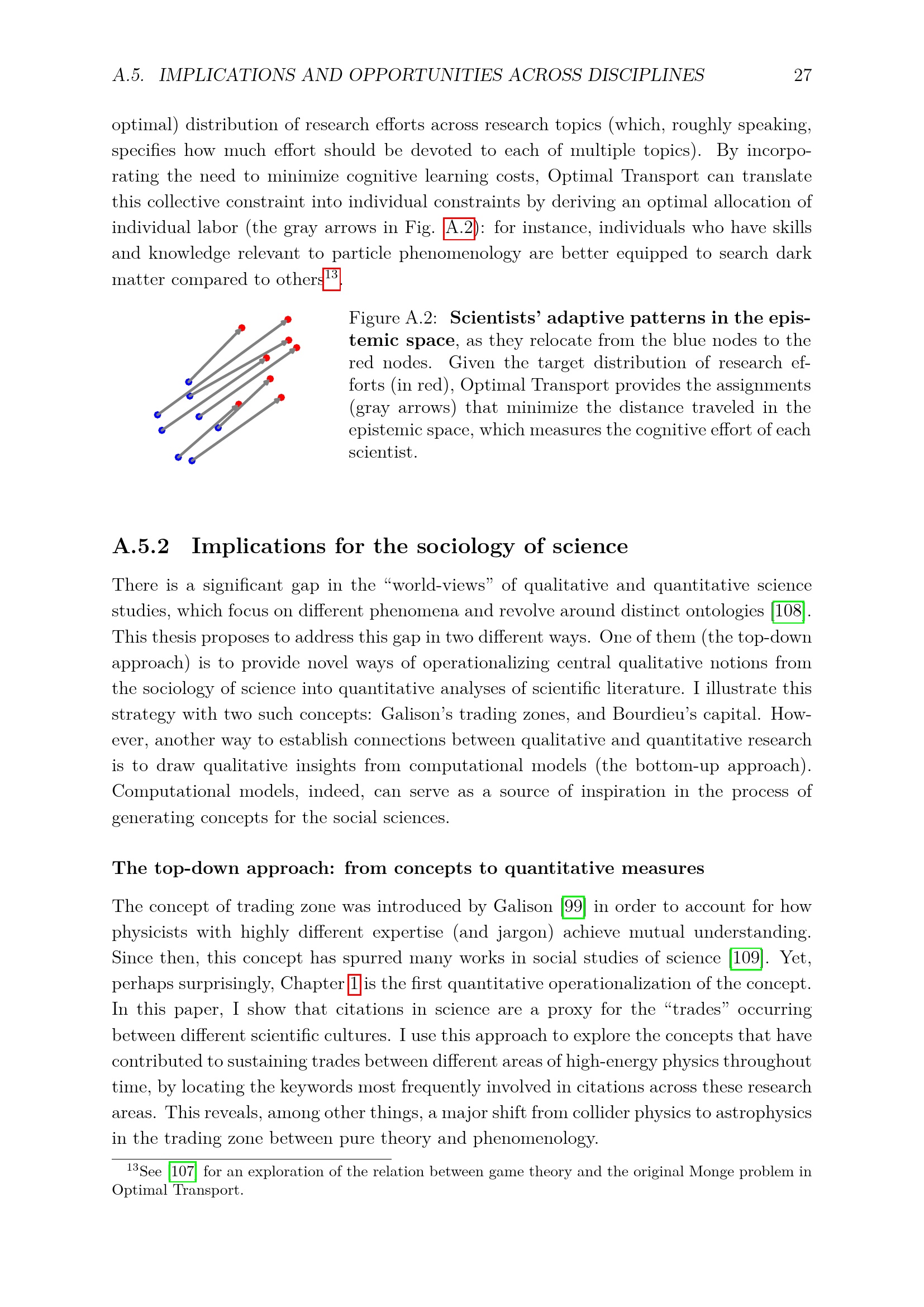 A.5. IMPLICATIONS AND OPPORTUNITIES ACROSS DISCIPLINES 27

optimal) distribution of research efforts across research topics (which, roughly speaking, specifies how much effort should be devoted to each of multiple topics). By incorporating the need to minimize cognitive learning costs, Optimal Transport can translate this collective constraint into individual constraints by deriving an optimal allocation of individual labor (the gray arrows in Fig. A.2): for instance, individuals who have skills and knowledge relevant to particle phenomenology are better equipped to search dark matter compared to others$^{13}$.

Figure A.2: Scientists' adaptive patterns in the epistemic space, as they relocate from the blue nodes to the red nodes. Given the target distribution of research efforts (in red), Optimal Transport provides the assignments (gray arrows) that minimize the distance traveled in the epistemic space, which measures the cognitive effort of each scientist.

A.5.2 Implications for the sociology of science

There is a significant gap in the "world-views" of qualitative and quantitative science studies, which focus on different phenomena and revolve around distinct ontologies [108]. This thesis proposes to address this gap in two different ways. One of them (the top-down approach) is to provide novel ways of operationalizing central qualitative notions from the sociology of science into quantitative analyses of scientific literature. I illustrate this strategy with two such concepts: Galison's trading zones, and Bourdieu's capital. However, another way to establish connections between qualitative and quantitative research is to draw qualitative insights from computational models (the bottom-up approach). Computational models, indeed, can serve as a source of inspiration in the process of generating concepts for the social sciences.

The top-down approach: from concepts to quantitative measures

The concept of trading zone was introduced by Galison [99] in order to account for how physicists with highly different expertise (and jargon) achieve mutual understanding. Since then, this concept has spurred many works in social studies of science [109]. Yet, perhaps surprisingly, Chapter 1 is the first quantitative operationalization of the concept. In this paper, I show that citations in science are a proxy for the "trades" occurring between different scientific cultures. I use this approach to explore the concepts that have contributed to sustaining trades between different areas of high-energy physics throughout time, by locating the keywords most frequently involved in citations across these research areas. This reveals, among other things, a major shift from collider physics to astrophysics in the trading zone between pure theory and phenomenology.

$^{13}$See [107] for an exploration of the relation between game theory and the original Monge problem in Optimal Transport.